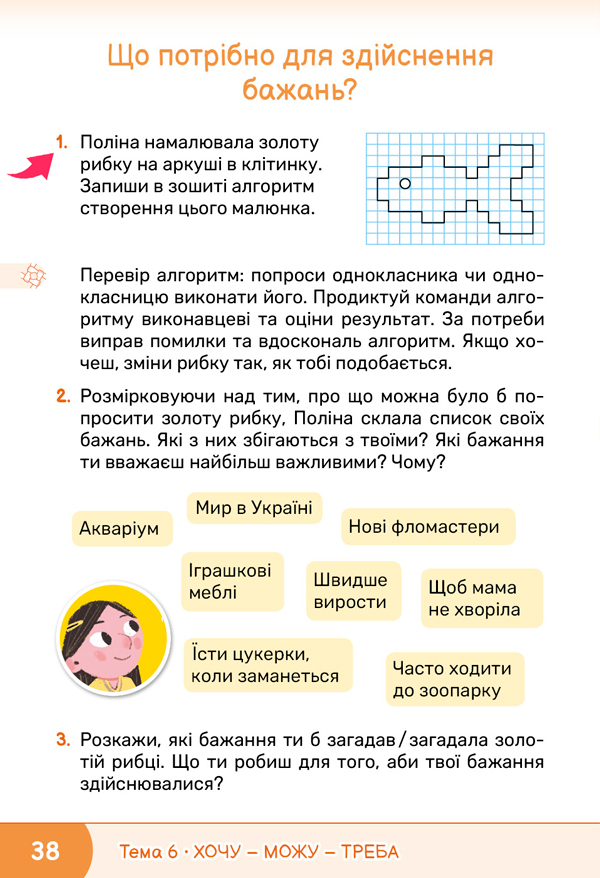 Що потрібно для здійснення бажань?

1. Поліна намалювала золоту рибку на аркуші в клітинку. Запиши в зошиті алгоритм створення цього малюнка.

Перевір алгоритм: попроси однокласника чи однокласницю виконати його. Продиктуй команди алгоритму виконавцеві та оціни результат. За потреби виправ помилки та вдоскональ алгоритм. Якщо хочеш, зміни рибку так, як тобі подобається.

2. Розмірковуючи над тим, про що можна було б попросити золоту рибку, Поліна склала список своїх бажань. Які з них збігаються з твоїми? Які бажання ти вважаєш найбільш важливими? Чому?

Акваріум

Мир в Україні

Нові фломастери

Іграшкові меблі

Швидше вирости

Щоб мама не хворіла

Їсти цукерки, коли заманеться

Часто ходити до зоопарку

3. Розкажи, які бажання ти б загадав/загадала золотій рибці. Що ти робиш для того, аби твої бажання здійснювалися?

38

Тема 6 · ХОЧУ – МОЖУ – ТРЕБА